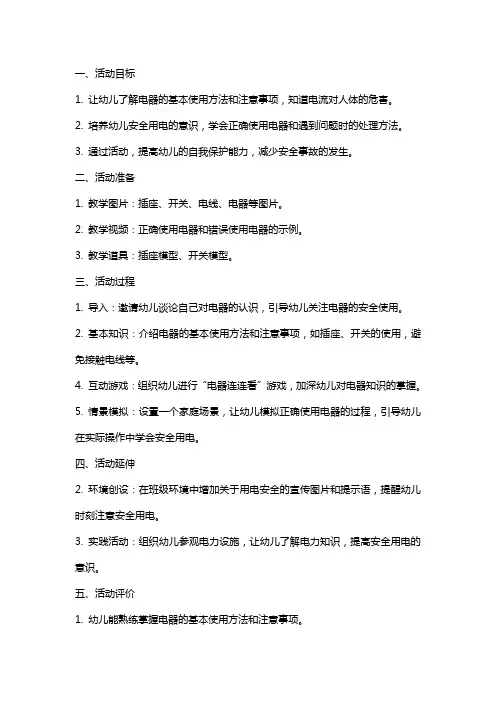 一、活动目标

1. 让幼儿了解电器的基本使用方法和注意事项，知道电流对人体的危害。

2. 培养幼儿安全用电的意识，学会正确使用电器和遇到问题时的处理方法。

3. 通过活动，提高幼儿的自我保护能力，减少安全事故的发生。

二、活动准备

1. 教学图片：插座、开关、电线、电器等图片。

2. 教学视频：正确使用电器和错误使用电器的示例。

3. 教学道具：插座模型、开关模型。

三、活动过程

1. 导入：邀请幼儿谈论自己对电器的认识，引导幼儿关注电器的安全使用。

2. 基本知识：介绍电器的基本使用方法和注意事项，如插座、开关的使用，避免接触电线等。

4. 互动游戏：组织幼儿进行“电器连连看”游戏，加深幼儿对电器知识的掌握。

5. 情景模拟：设置一个家庭场景，让幼儿模拟正确使用电器的过程，引导幼儿在实际操作中学会安全用电。

四、活动延伸

2. 环境创设：在班级环境中增加关于用电安全的宣传图片和提示语，提醒幼儿时刻注意安全用电。

3. 实践活动：组织幼儿参观电力设施，让幼儿了解电力知识，提高安全用电的意识。

五、活动评价

1. 幼儿能熟练掌握电器的基本使用方法和注意事项。